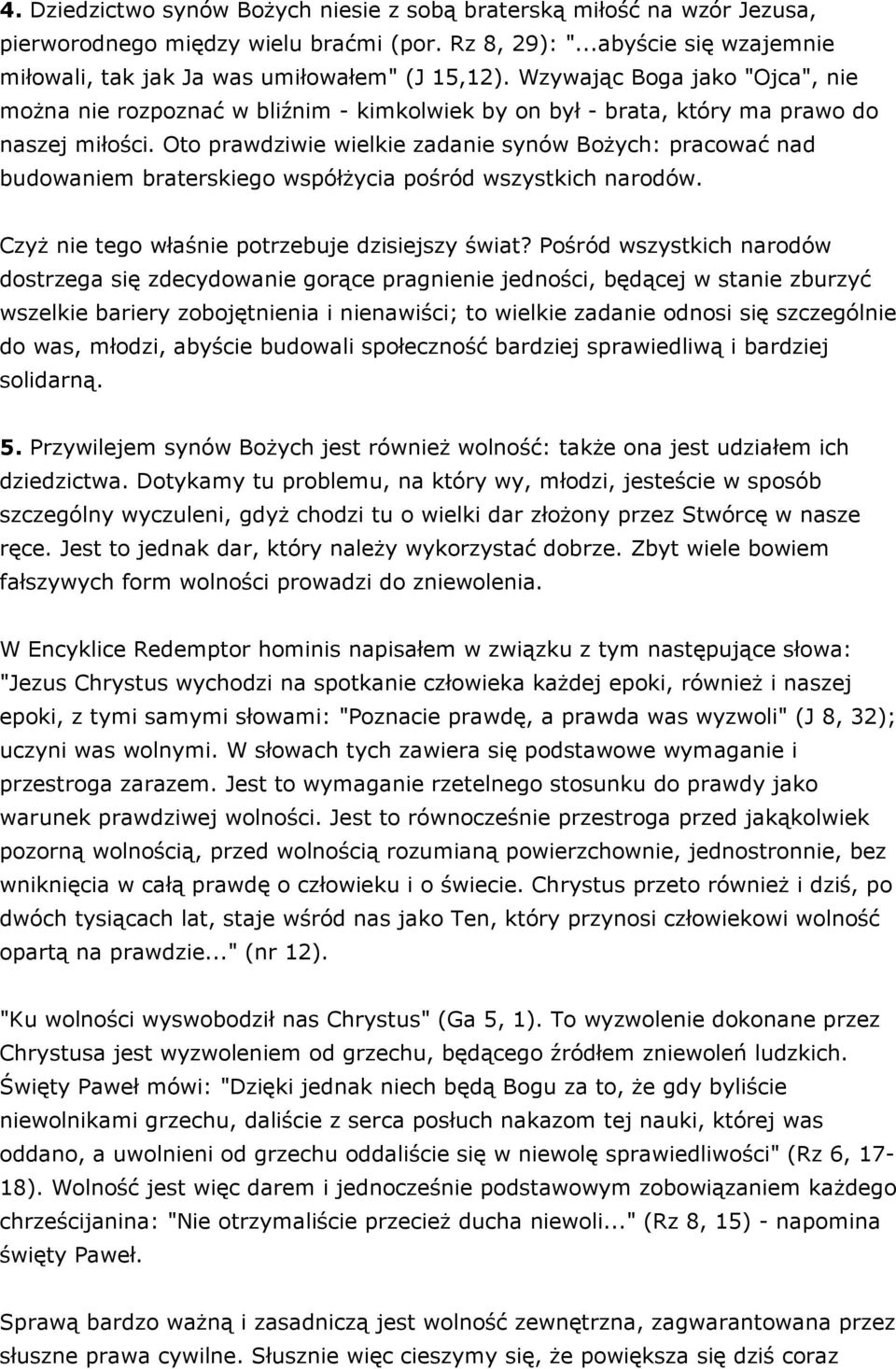 4. Dziedzictwo synów Bożych niesie z sobą braterską miłość na wzór Jezusa, pierworodnego między wielu braćmi (por. Rz 8, 29): "...abyście się wzajemnie miłowali, tak jak Ja was umiłowałem" (J 15,12). Wzywając Boga jako "Ojca", nie można nie rozpoznać w bliźnim - kimkolwiek by on był - brata, który ma prawo do naszej miłości. Oto prawdziwie wielkie zadanie synów Bożych: pracować nad budowaniem braterskiego współżycia pośród wszystkich narodów.

Czyż nie tego właśnie potrzebuje dzisiejszy świat? Pośród wszystkich narodów dostrzega się zdecydowanie gorące pragnienie jedności, będącej w stanie zburzyć wszelkie bariery zobojętnienia i nienawiści; to wielkie zadanie odnosi się szczególnie do was, młodzi, abyście budowali społeczność bardziej sprawiedliwą i bardziej solidarną.

5. Przywilejem synów Bożych jest również wolność: także ona jest udziałem ich dziedzictwa. Dotykamy tu problemu, na który wy, młodzi, jesteście w sposób szczególny wyczuleni, gdyż chodzi tu o wielki dar złożony przez Stwórcę w nasze ręce. Jest to jednak dar, który należy wykorzystać dobrze. Zbyt wiele bowiem fałszywych form wolności prowadzi do zniewolenia.

W Encyklice Redemptor hominis napisałem w związku z tym następujące słowa: "Jezus Chrystus wychodzi na spotkanie człowieka każdej epoki, również i naszej epoki, z tymi samymi słowami: "Poznacie prawdę, a prawda was wyzwoli" (J 8, 32); uczyni was wolnymi. W słowach tych zawiera się podstawowe wymaganie i przestroga zarazem. Jest to wymaganie rzetelnego stosunku do prawdy jako warunek prawdziwej wolności. Jest to równocześnie przestroga przed jakąkolwiek pozorną wolnością, przed wolnością rozumianą powierzchownie, jednostronnie, bez wniknięcia w całą prawdę o człowieku i o świecie. Chrystus przeto również i dziś, po dwóch tysiącach lat, staje wśród nas jako Ten, który przynosi człowiekowi wolność opartą na prawdzie..." (nr 12).

"Ku wolności wyswobodził nas Chrystus" (Ga 5, 1). To wyzwolenie dokonane przez Chrystusa jest wyzwoleniem od grzechu, będącego źródłem zniewoleń ludzkich. Święty Paweł mówi: "Dzięki jednak niech będą Bogu za to, że gdy byliście niewolnikami grzechu, daliście z serca posłuch nakazom tej nauki, której was oddano, a uwolnieni od grzechu oddaliście się w niewolę sprawiedliwości" (Rz 6, 17-18). Wolność jest więc darem i jednocześnie podstawowym zobowiązaniem każdego chrześcijanina: "Nie otrzymaliście przecież ducha niewoli..." (Rz 8, 15) - napomina święty Paweł.

Sprawą bardzo ważną i zasadniczą jest wolność zewnętrzna, zagwarantowana przez słuszne prawa cywilne. Słusznie więc cieszymy się, że powiększa się dziś coraz